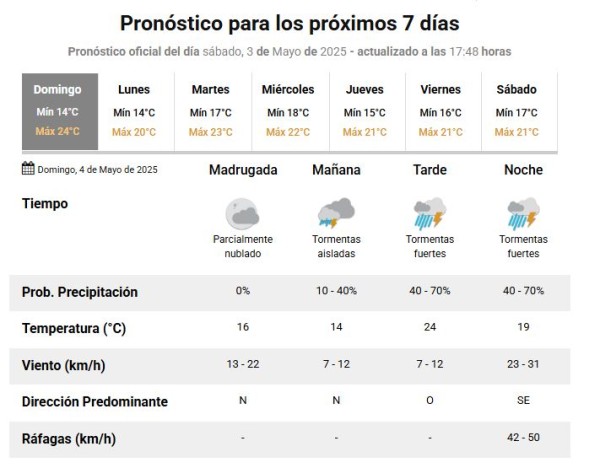 Pronóstico para los próximos 7 días

Pronóstico oficial del día sábado, 3 de Mayo de 2025 - actualizado a las 17:48 horas

| Domingo | Lunes | Martes | Miércoles | Jueves | Viernes | Sábado |
|---|---|---|---|---|---|---|
| Mín 14°C | Mín 14°C | Mín 17°C | Mín 18°C | Mín 15°C | Mín 16°C | Mín 17°C |
| Máx 24°C | Máx 20°C | Máx 23°C | Máx 22°C | Máx 21°C | Máx 21°C | Máx 21°C |

| Domingo, 4 de Mayo de 2025 | Madrugada | Mañana | Tarde | Noche |
|---|---|---|---|---|
| Tiempo | Parcialmente nublado | Tormentas aisladas | Tormentas fuertes | Tormentas fuertes |
| Prob. Precipitación | 0% | 10 - 40% | 40 - 70% | 40 - 70% |
| Temperatura (°C) | 16 | 14 | 24 | 19 |
| Viento (km/h) | 13 - 22 | 7 - 12 | 7 - 12 | 23 - 31 |
| Dirección Predominante | N | N | O | SE |
| Ráfagas (km/h) | - | - | - | 42 - 50 |